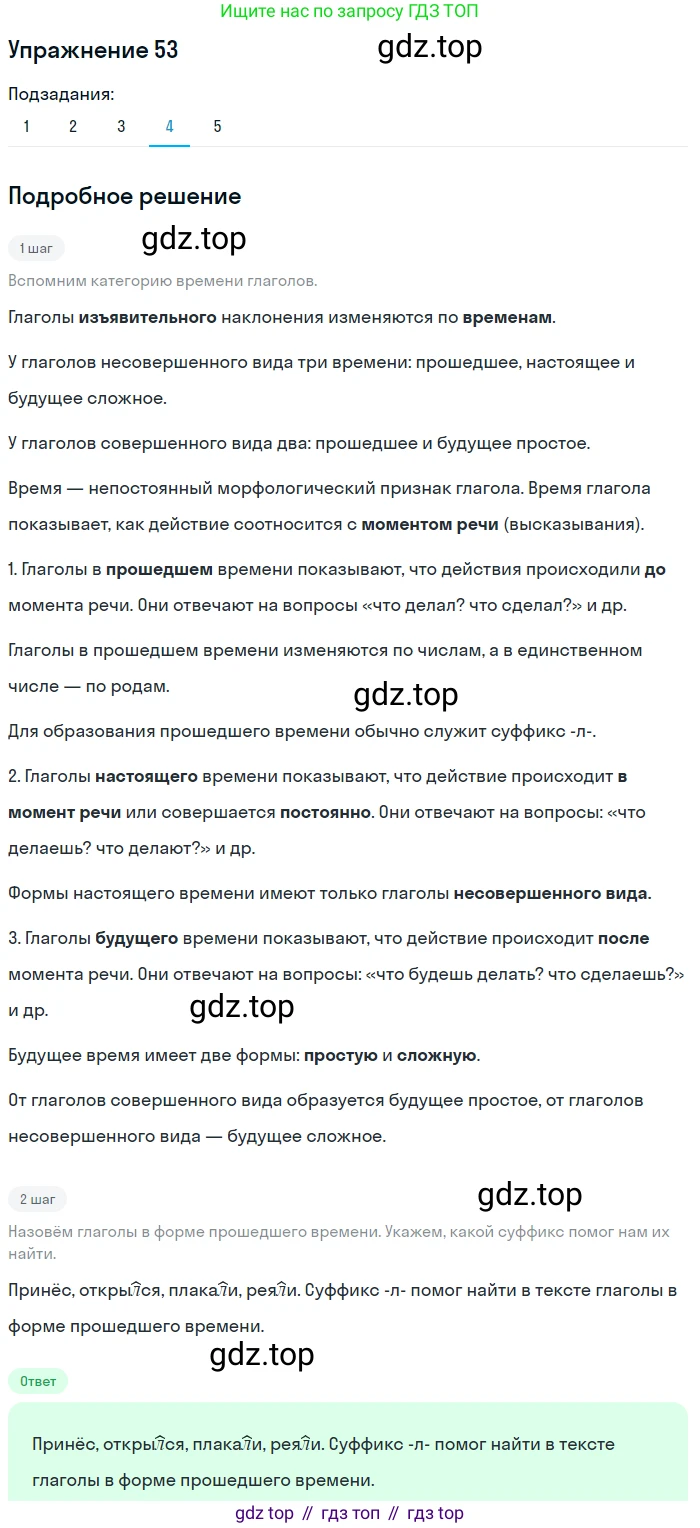 Ищите нас по запросу ГДЗ ТОП

Упражнение 53

gdz.top

Подзадания:

1 2 3 4 5

Подробное решение

1 шаг

gdz.top

Вспомним категорию времени глаголов.

Глаголы изъявительного наклонения изменяются по временам.

У глаголов несовершенного вида три времени: прошедшее, настоящее и будущее сложное.

У глаголов совершенного вида два: прошедшее и будущее простое.

Время — непостоянный морфологический признак глагола. Время глагола показывает, как действие соотносится с моментом речи (высказывания).

1. Глаголы в прошедшем времени показывают, что действия происходили до момента речи. Они отвечают на вопросы «что делал? что сделал?» и др.

Глаголы в прошедшем времени изменяются по числам, а в единственном числе — по родам.

gdz.top

Для образования прошедшего времени обычно служит суффикс -л-.

2. Глаголы настоящего времени показывают, что действие происходит в момент речи или совершается постоянно. Они отвечают на вопросы: «что делаешь? что делают?» и др.

Формы настоящего времени имеют только глаголы несовершенного вида.

3. Глаголы будущего времени показывают, что действие происходит после момента речи. Они отвечают на вопросы: «что будешь делать? что сделаешь?» и др.

gdz.top

Будущее время имеет две формы: простую и сложную.

От глаголов совершенного вида образуется будущее простое, от глаголов несовершенного вида — будущее сложное.

2 шаг

gdz.top

Назовём глаголы в форме прошедшего времени. Укажем, какой суффикс помог нам их найти.

Принёс, открылся, плакали, реяли. Суффикс -л- помог найти в тексте глаголы в форме прошедшего времени.

gdz.top

Ответ

Принёс, открылся, плакали, реяли. Суффикс -л- помог найти в тексте глаголы в форме прошедшего времени.

gdz top // гдз топ // гдз top